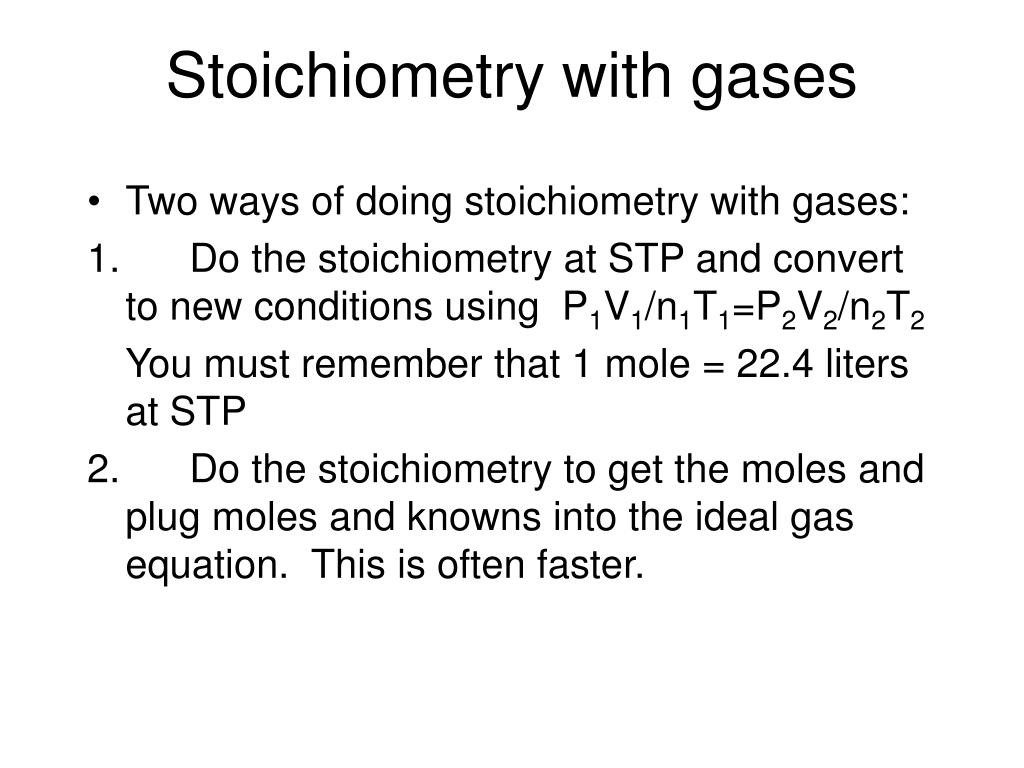 Stoichiometry with gases

• Two ways of doing stoichiometry with gases:

1. Do the stoichiometry at STP and convert to new conditions using $P_1V_1/n_1T_1=P_2V_2/n_2T_2$

You must remember that 1 mole = 22.4 liters at STP

2. Do the stoichiometry to get the moles and plug moles and knowns into the ideal gas equation. This is often faster.